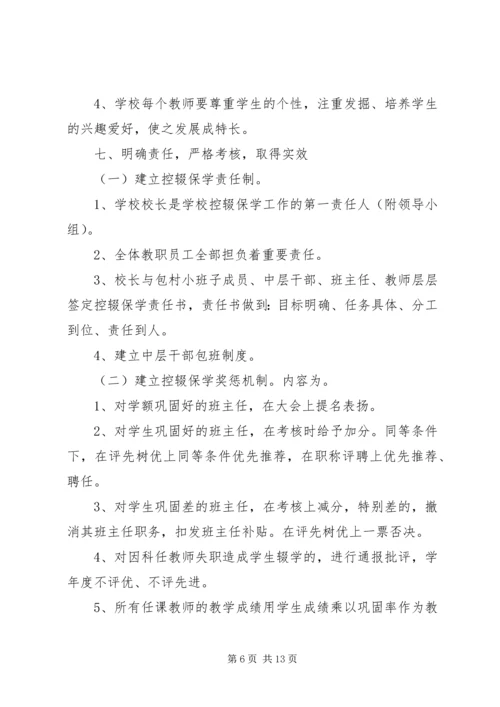 4、学校每个教师要尊重学生的个性，注重发掘、培养学生的兴趣爱好，使之发展成特长。

七、明确责任，严格考核，取得实效

（一）建立控辍保学责任制。

1、学校校长是学校控辍保学工作的第一责任人（附领导小组）。

2、全体教职员工全部担负着重要责任。

3、校长与包村小班子成员、中层干部、班主任、教师层层签定控辍保学责任书，责任书做到：目标明确、任务具体、分工到位、责任到人。

4、建立中层干部包班制度。

（二）建立控辍保学奖惩机制。内容为。

1、对学额巩固好的班主任，在大会上提名表扬。

2、对学生巩固好的班主任，在考核时给予加分。同等条件下，在评先树优上同等条件优先推荐，在职称评聘上优先推荐、聘任。

3、对学生巩固差的班主任，在考核上减分，特别差的，撤消其班主任职务，扣发班主任补贴。在评先树优上一票否决。

4、对因科任教师失职造成学生辍学的，进行通报批评，学年度不评优、不评先进。

5、所有任课教师的教学成绩用学生成绩乘以巩固率作为教

第 6 页 共 13 页